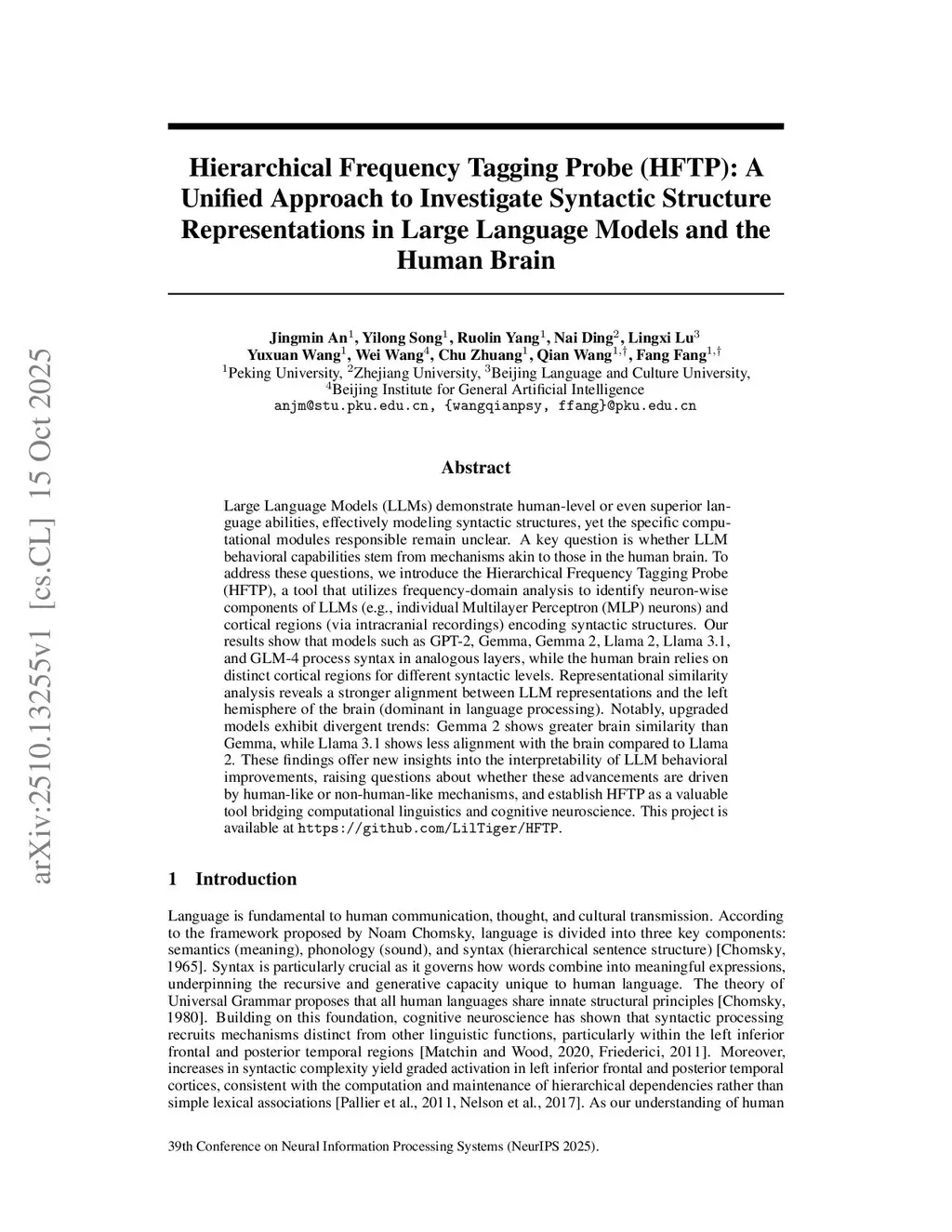 arXiv:2510.13255v1 [cs.CL] 15 Oct 2025

Hierarchical Frequency Tagging Probe (HFTP): A Unified Approach to Investigate Syntactic Structure Representations in Large Language Models and the Human Brain

Jingmin An$^1$, Yilong Song$^1$, Ruolin Yang$^1$, Nai Ding$^2$, Lingxi Lu$^3$
Yuxuan Wang$^1$, Wei Wang$^4$, Chu Zhuang$^1$, Qian Wang$^{1,\dagger}$, Fang Fang$^{1,\dagger}$
$^1$Peking University, $^2$Zhejiang University, $^3$Beijing Language and Culture University,
$^4$Beijing Institute for General Artificial Intelligence
anjm@stu.pku.edu.cn, {wangqianpsy, ffang}@pku.edu.cn

Abstract

Large Language Models (LLMs) demonstrate human-level or even superior language abilities, effectively modeling syntactic structures, yet the specific computational modules responsible remain unclear. A key question is whether LLM behavioral capabilities stem from mechanisms akin to those in the human brain. To address these questions, we introduce the Hierarchical Frequency Tagging Probe (HFTP), a tool that utilizes frequency-domain analysis to identify neuron-wise components of LLMs (e.g., individual Multilayer Perceptron (MLP) neurons) and cortical regions (via intracranial recordings) encoding syntactic structures. Our results show that models such as GPT-2, Gemma, Gemma 2, Llama 2, Llama 3.1, and GLM-4 process syntax in analogous layers, while the human brain relies on distinct cortical regions for different syntactic levels. Representational similarity analysis reveals a stronger alignment between LLM representations and the left hemisphere of the brain (dominant in language processing). Notably, upgraded models exhibit divergent trends: Gemma 2 shows greater brain similarity than Gemma, while Llama 3.1 shows less alignment with the brain compared to Llama 2. These findings offer new insights into the interpretability of LLM behavioral improvements, raising questions about whether these advancements are driven by human-like or non-human-like mechanisms, and establish HFTP as a valuable tool bridging computational linguistics and cognitive neuroscience. This project is available at https://github.com/LilTiger/HFTP.

1 Introduction

Language is fundamental to human communication, thought, and cultural transmission. According to the framework proposed by Noam Chomsky, language is divided into three key components: semantics (meaning), phonology (sound), and syntax (hierarchical sentence structure) [Chomsky, 1965]. Syntax is particularly crucial as it governs how words combine into meaningful expressions, underpinning the recursive and generative capacity unique to human language. The theory of Universal Grammar proposes that all human languages share innate structural principles [Chomsky, 1980]. Building on this foundation, cognitive neuroscience has shown that syntactic processing recruits mechanisms distinct from other linguistic functions, particularly within the left inferior frontal and posterior temporal regions [Matchin and Wood, 2020, Friederici, 2011]. Moreover, increases in syntactic complexity yield graded activation in left inferior frontal and posterior temporal cortices, consistent with the computation and maintenance of hierarchical dependencies rather than simple lexical associations [Pallier et al., 2011, Nelson et al., 2017]. As our understanding of human

39th Conference on Neural Information Processing Systems (NeurIPS 2025).